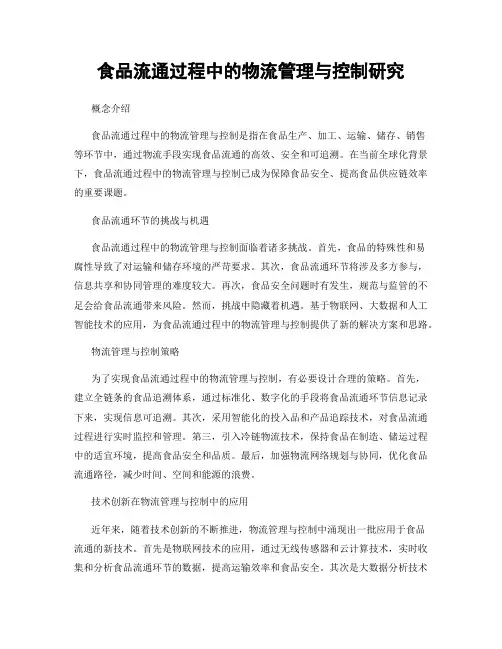 食品流通过程中的物流管理与控制研究

概念介绍

食品流通过程中的物流管理与控制是指在食品生产、加工、运输、储存、销售等环节中，通过物流手段实现食品流通的高效、安全和可追溯。在当前全球化背景下，食品流通过程中的物流管理与控制已成为保障食品安全、提高食品供应链效率的重要课题。

食品流通环节的挑战与机遇

食品流通过程中的物流管理与控制面临着诸多挑战。首先，食品的特殊性和易腐性导致了对运输和储存环境的严苛要求。其次，食品流通环节将涉及多方参与，信息共享和协同管理的难度较大。再次，食品安全问题时有发生，规范与监管的不足会给食品流通带来风险。然而，挑战中隐藏着机遇。基于物联网、大数据和人工智能技术的应用，为食品流通过程中的物流管理与控制提供了新的解决方案和思路。

物流管理与控制策略

为了实现食品流通过程中的物流管理与控制，有必要设计合理的策略。首先，建立全链条的食品追溯体系，通过标准化、数字化的手段将食品流通环节信息记录下来，实现信息可追溯。其次，采用智能化的投入品和产品追踪技术，对食品流通过程进行实时监控和管理。第三，引入冷链物流技术，保持食品在制造、储运过程中的适宜环境，提高食品安全和品质。最后，加强物流网络规划与协同，优化食品流通路径，减少时间、空间和能源的浪费。

技术创新在物流管理与控制中的应用

近年来，随着技术创新的不断推进，物流管理与控制中涌现出一批应用于食品流通的新技术。首先是物联网技术的应用，通过无线传感器和云计算技术，实时收集和分析食品流通环节的数据，提高运输效率和食品安全。其次是大数据分析技术